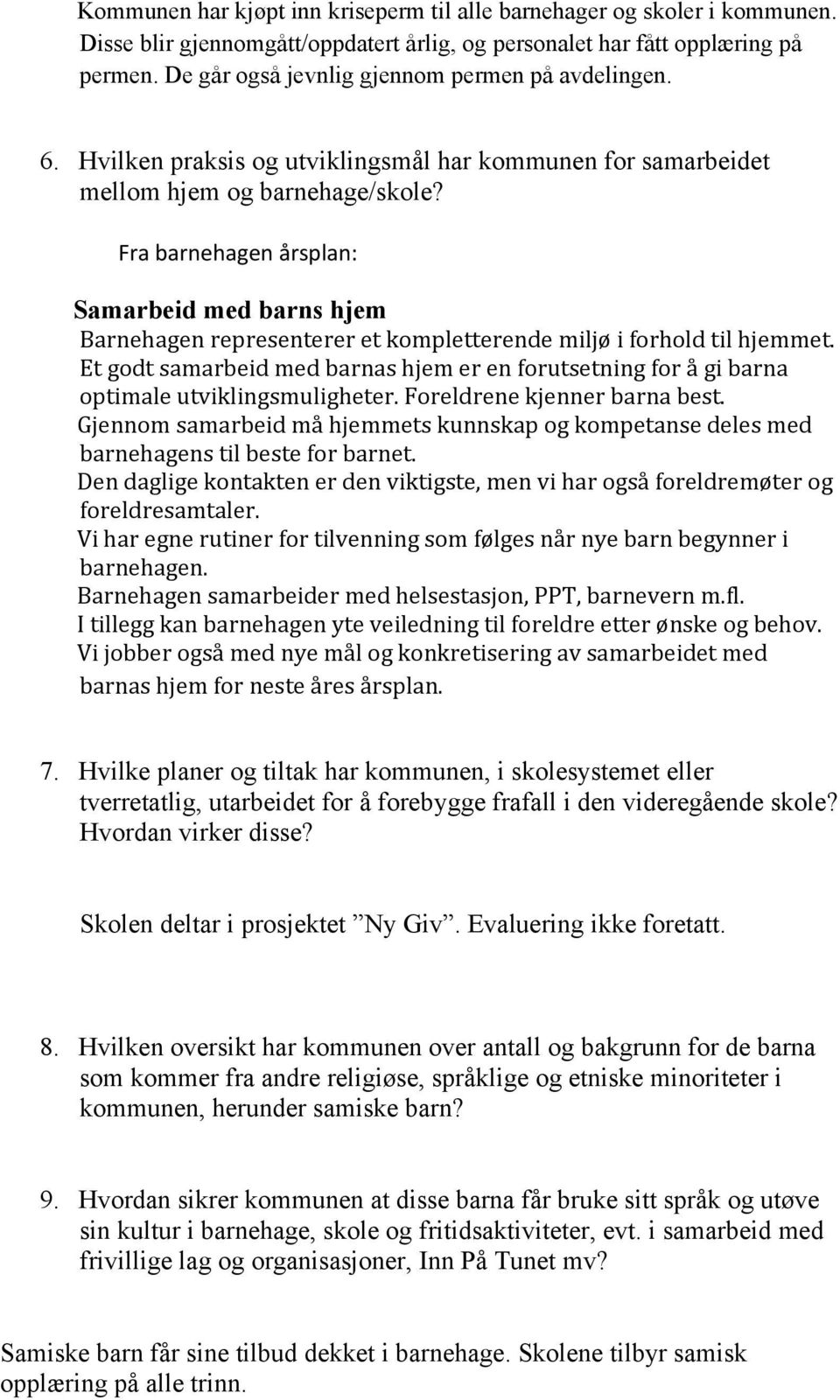 Kommunen har kjøpt inn kriseperm til alle barnehager og skoler i kommunen. Disse blir gjennomgått/oppdatert årlig, og personalet har fått opplæring på permen. De går også jevnlig gjennom permen på avdelingen.

6. Hvilken praksis og utviklingsmål har kommunen for samarbeidet mellom hjem og barnehage/skole?

Fra barnehagen årsplan:

Samarbeid med barns hjem

Barnehagen representerer et kompletterende miljø i forhold til hjemmet. Et godt samarbeid med barnas hjem er en forutsetning for å gi barna optimale utviklingsmuligheter. Foreldrene kjenner barna best. Gjennom samarbeid må hjemmets kunnskap og kompetanse deles med barnehagens til beste for barnet. Den daglige kontakten er den viktigste, men vi har også foreldremøter og foreldresamtaler. Vi har egne rutiner for tilvenning som følges når nye barn begynner i barnehagen. Barnehagen samarbeider med helsestasjon, PPT, barnevern m.fl. I tillegg kan barnehagen yte veiledning til foreldre etter ønske og behov. Vi jobber også med nye mål og konkretisering av samarbeidet med barnas hjem for neste åres årsplan.

7. Hvilke planer og tiltak har kommunen, i skolesystemet eller tverretatlig, utarbeidet for å forebygge frafall i den videregående skole? Hvordan virker disse?

Skolen deltar i prosjektet ”Ny Giv”. Evaluering ikke foretatt.

8. Hvilken oversikt har kommunen over antall og bakgrunn for de barna som kommer fra andre religiøse, språklige og etniske minoriteter i kommunen, herunder samiske barn?

9. Hvordan sikrer kommunen at disse barna får bruke sitt språk og utøve sin kultur i barnehage, skole og fritidsaktiviteter, evt. i samarbeid med frivillige lag og organisasjoner, Inn På Tunet mv?

Samiske barn får sine tilbud dekket i barnehage. Skolene tilbyr samisk opplæring på alle trinn.